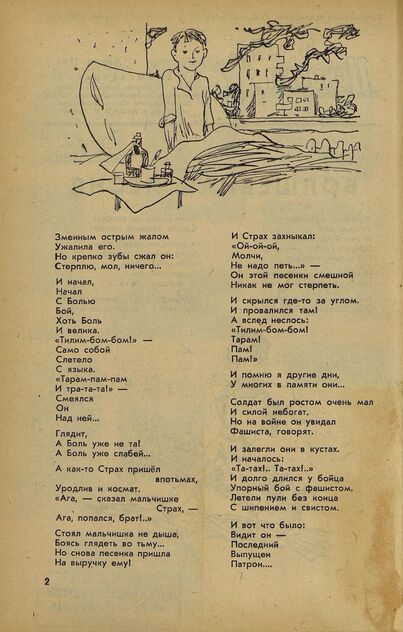 Змеиным острым жалом
Ужалила его.
Но крепко зубы сжал он:
Стерплю, мол, ничего...

И начал,
Начал
С Болью
Бой,
Хоть Боль
И велика.
«Тилим-бом-бом!» —
Само собой
Слетело
С языка.
«Тарам-пам-пам
И тра-та-та!» —
Смеялся
Он
Над ней...

Глядит,
А Боль уже не та!
А Боль уже слабей...

А как-то Страх пришёл впотьмах,
Уродлив и космат.
«Ага, — сказал мальчишке Страх, —
Ага, попался, брат!..»

Стоял мальчишка не дыша,
Боясь глядеть во тьму...
Но снова песенка пришла
На выручку ему!

И Страх захныкал:
«Ой-ой-ой,
Молчи,
Не надо петь...» —
Он этой песенки смешной
Никак не мог стерпеть.

И скрылся где-то за углом.
И провалился там!
А вслед неслось:
«Тилим-бом-бом!
Тарам!
Пам!
Пам!»

И помню я другие дни,
У многих в памяти они...

Солдат был ростом очень мал
И силой небогат.
Но на войне он увидал
Фашиста, говорят.

И залегли они в кустах.
И началось:
«Та-тах!.. Та-тах!..»
И долго длился у бойца
Упорный бой с фашистом.
Летели пули без конца
С шипением и свистом.

И вот что было:
Видит он —
Последний
Выпущен
Патрон...

2